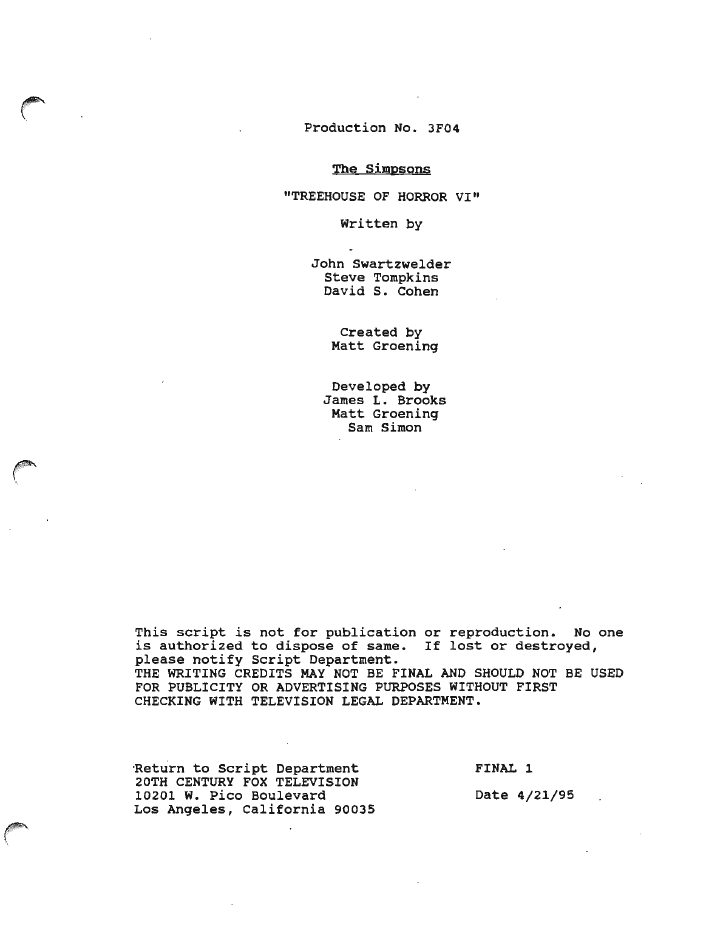 Production No. 3F04

The Simpsons

"TREEHOUSE OF HORROR VI"

Written by

John Swartzwelder
Steve Tompkins
David S. Cohen

Created by
Matt Groening

Developed by
James L. Brooks
Matt Groening
Sam Simon

This script is not for publication or reproduction. No one is authorized to dispose of same. If lost or destroyed, please notify Script Department.
THE WRITING CREDITS MAY NOT BE FINAL AND SHOULD NOT BE USED FOR PUBLICITY OR ADVERTISING PURPOSES WITHOUT FIRST CHECKING WITH TELEVISION LEGAL DEPARTMENT.

Return to Script Department
20TH CENTURY FOX TELEVISION
10201 W. Pico Boulevard
Los Angeles, California 90035

FINAL 1

Date 4/21/95